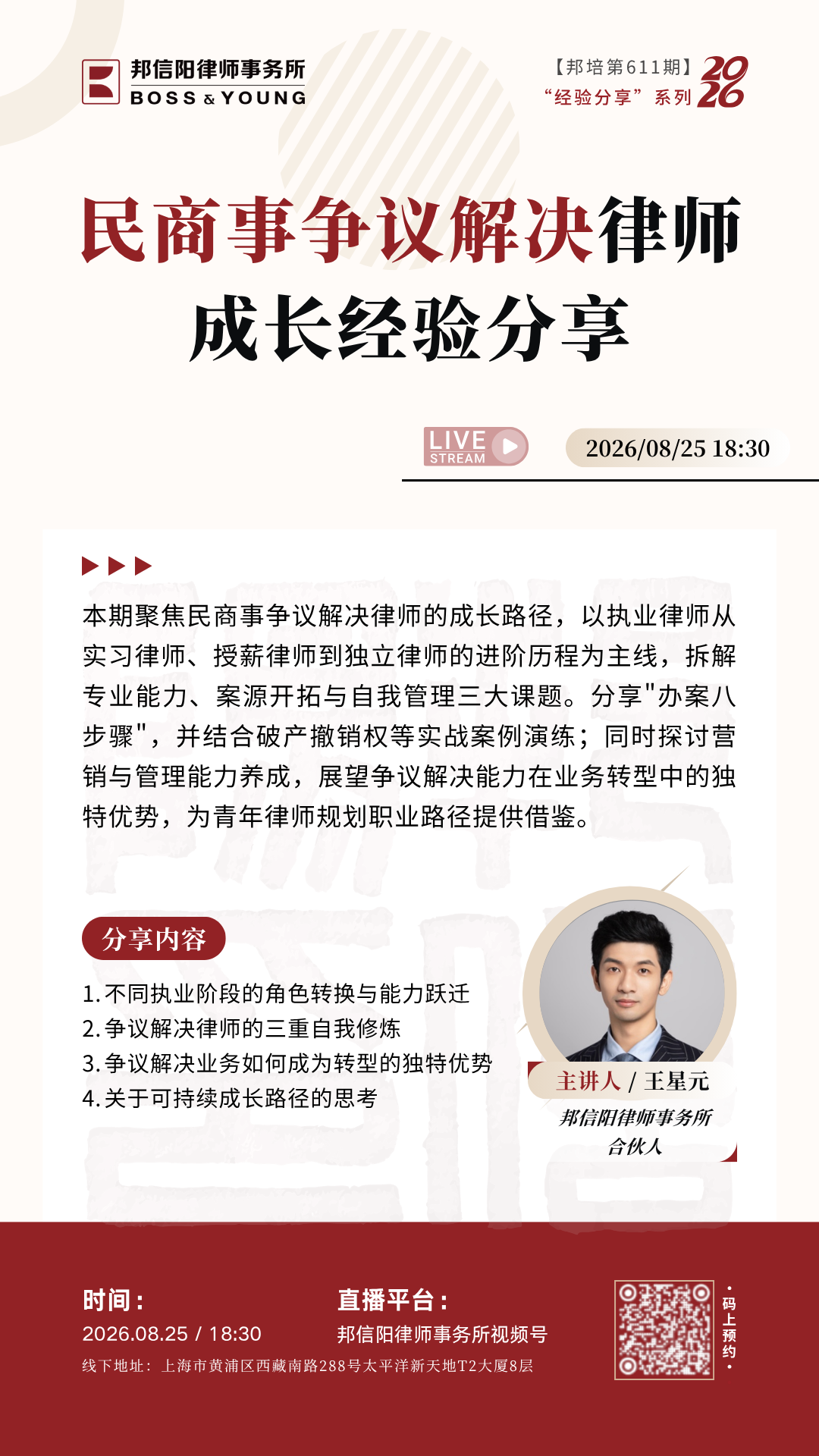 邦信阳律师事务所
BOSS & YOUNG

【邦培第611期】
“经验分享”系列
2026

民商事争议解决律师
成长经验分享

LIVE STREAM
2026/08/25 18:30

本期聚焦民商事争议解决律师的成长路径，以执业律师从实习律师、授薪律师到独立律师的进阶历程为主线，拆解专业能力、案源开拓与自我管理三大课题。分享"办案八步骤"，并结合破产撤销权等实战案例演练；同时探讨营销与管理能力养成，展望争议解决能力在业务转型中的独特优势，为青年律师规划职业路径提供借鉴。

分享内容
1.不同执业阶段的角色转换与能力跃迁
2.争议解决律师的三重自我修炼
3.争议解决业务如何成为转型的独特优势
4.关于可持续成长路径的思考

主讲人 / 王星元
邦信阳律师事务所
合伙人

时间：
2026.08.25 / 18:30
直播平台：
邦信阳律师事务所视频号
线下地址：上海市黄浦区西藏南路288号太平洋新天地T2大厦8层

·码上预约·